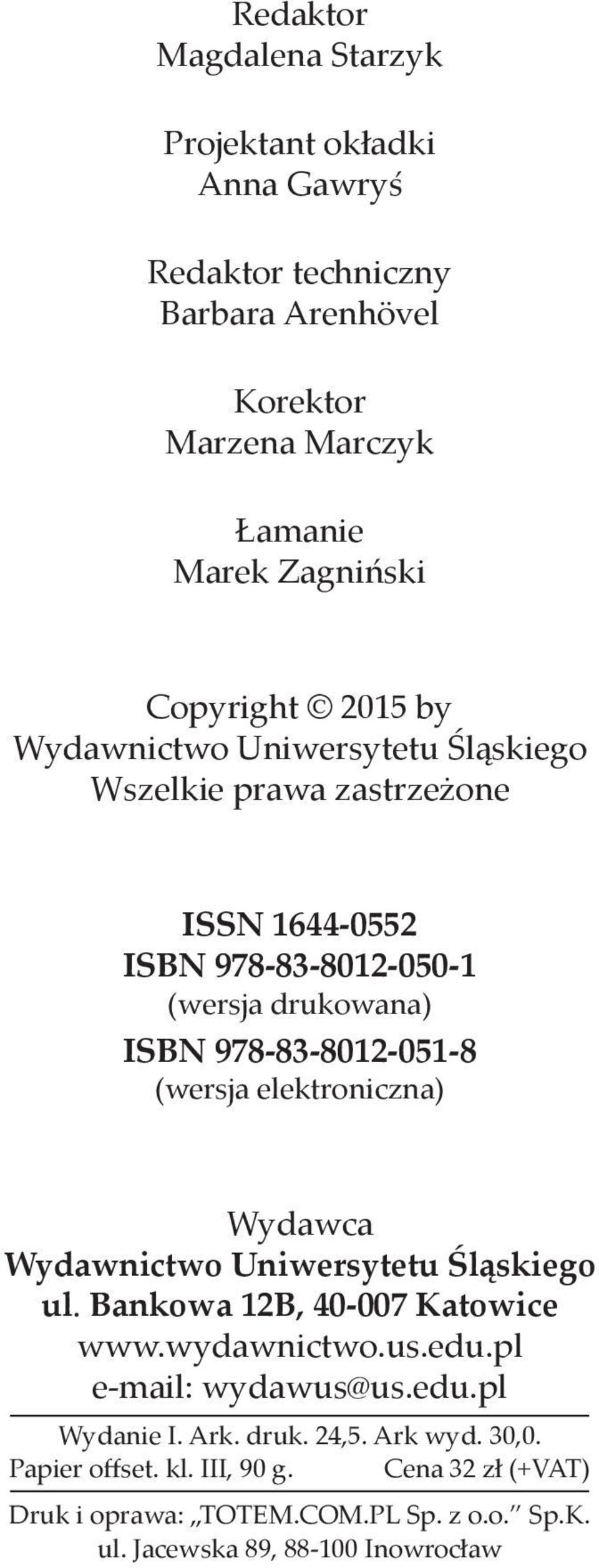 Redaktor
Magdalena Starzyk

Projektant okładki
Anna Gawryś

Redaktor techniczny
Barbara Arenhövel

Korektor
Marzena Marczyk

Łamanie
Marek Zagniński

Copyright © 2015 by
Wydawnictwo Uniwersytetu Śląskiego
Wszelkie prawa zastrzeżone

ISSN 1644-0552
ISBN 978-83-8012-050-1
(wersja drukowana)
ISBN 978-83-8012-051-8
(wersja elektroniczna)

Wydawca
Wydawnictwo Uniwersytetu Śląskiego
ul. Bankowa 12B, 40-007 Katowice
www.wydawnictwo.us.edu.pl
e-mail: wydawus@us.edu.pl

Wydanie I. Ark. druk. 24,5. Ark wyd. 30,0.
Papier offset. kl. III, 90 g. Cena 32 zł (+VAT)

Druk i oprawa: „TOTEM.COM.PL Sp. z o.o.” Sp.K.
ul. Jacewska 89, 88-100 Inowrocław